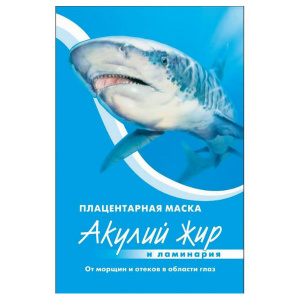 ПЛАЦЕНТАРНАЯ МАСКА

Акулий Жир

и ламинария

От морщин и отеков в области глаз